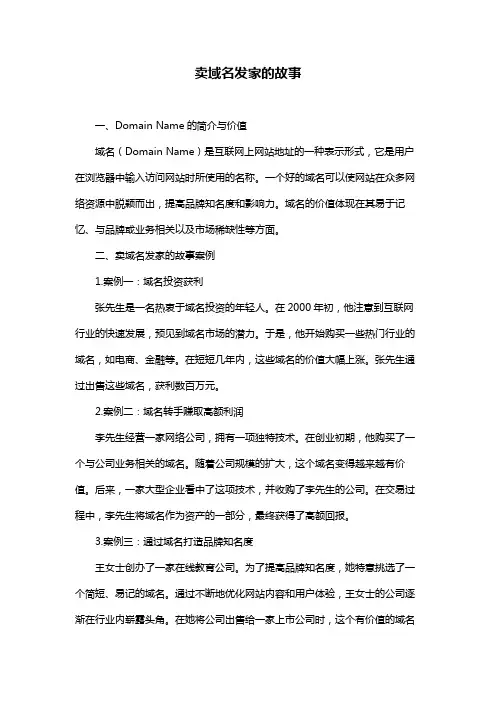 卖域名发家的故事

一、Domain Name 的简介与价值

域名（Domain Name）是互联网上网站地址的一种表示形式，它是用户在浏览器中输入访问网站时所使用的名称。一个好的域名可以使网站在众多网络资源中脱颖而出，提高品牌知名度和影响力。域名的价值体现在其易于记忆、与品牌或业务相关以及市场稀缺性等方面。

二、卖域名发家的故事案例

1.案例一：域名投资获利

张先生是一名热衷于域名投资的年轻人。在 2000 年初，他注意到互联网行业的快速发展，预见到域名市场的潜力。于是，他开始购买一些热门行业的域名，如电商、金融等。在短短几年内，这些域名的价值大幅上涨。张先生通过出售这些域名，获利数百万元。

2.案例二：域名转手赚取高额利润

李先生经营一家网络公司，拥有一项独特技术。在创业初期，他购买了一个与公司业务相关的域名。随着公司规模的扩大，这个域名变得越来越有价值。后来，一家大型企业看中了这项技术，并收购了李先生的公司。在交易过程中，李先生将域名作为资产的一部分，最终获得了高额回报。

3.案例三：通过域名打造品牌知名度

王女士创办了一家在线教育公司。为了提高品牌知名度，她特意挑选了一个简短、易记的域名。通过不断地优化网站内容和用户体验，王女士的公司逐渐在行业内崭露头角。在她将公司出售给一家上市公司时，这个有价值的域名